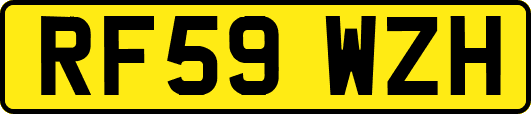 RF59 WZH